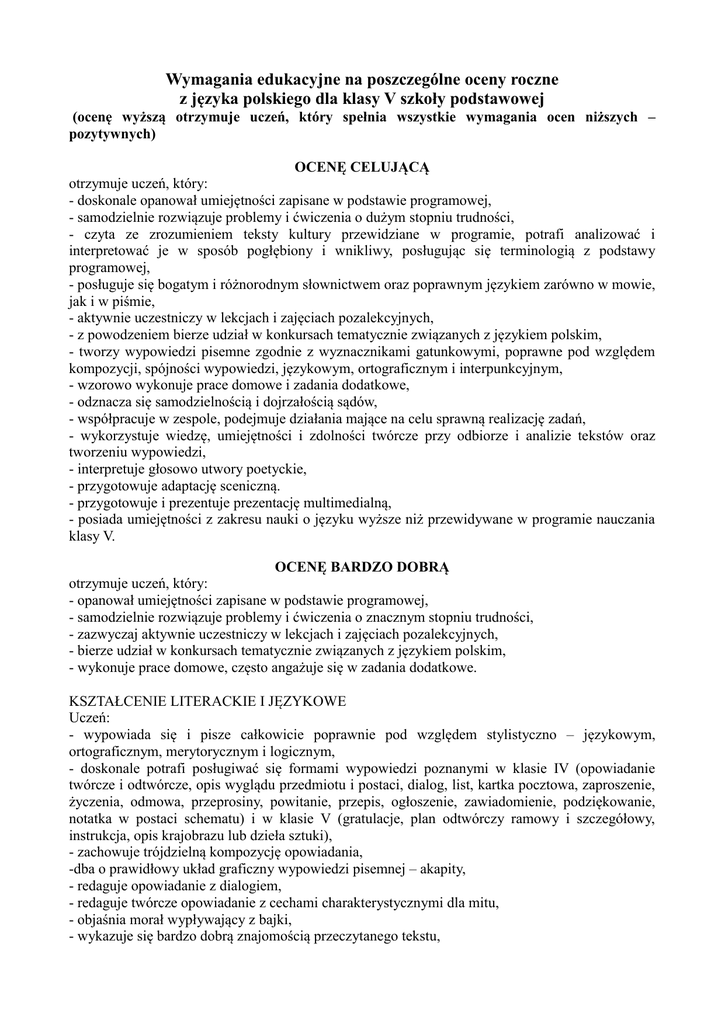 Wymagania edukacyjne na poszczególne oceny roczne
z języka polskiego dla klasy V szkoły podstawowej
(ocenę wyższą otrzymuje uczeń, który spełnia wszystkie wymagania ocen niższych – pozytywnych)

OCENĘ CELUJĄCĄ

otrzymuje uczeń, który:
- doskonale opanował umiejętności zapisane w podstawie programowej,
- samodzielnie rozwiązuje problemy i ćwiczenia o dużym stopniu trudności,
- czyta ze zrozumieniem teksty kultury przewidziane w programie, potrafi analizować i interpretować je w sposób pogłębiony i wnikliwy, posługując się terminologią z podstawy programowej,
- posługuje się bogatym i różnorodnym słownictwem oraz poprawnym językiem zarówno w mowie, jak i w piśmie,
- aktywnie uczestniczy w lekcjach i zajęciach pozalekcyjnych,
- z powodzeniem bierze udział w konkursach tematycznie związanych z językiem polskim,
- tworzy wypowiedzi pisemne zgodnie z wyznacznikami gatunkowymi, poprawne pod względem kompozycji, spójności wypowiedzi, językowym, ortograficznym i interpunkcyjnym,
- wzorowo wykonuje prace domowe i zadania dodatkowe,
- odznacza się samodzielnością i dojrzałością sądów,
- współpracuje w zespole, podejmuje działania mające na celu sprawną realizację zadań,
- wykorzystuje wiedzę, umiejętności i zdolności twórcze przy odbiorze i analizie tekstów oraz tworzeniu wypowiedzi,
- interpretuje głosowo utwory poetyckie,
- przygotowuje adaptację sceniczną.
- przygotowuje i prezentuje prezentację multimedialną,
- posiada umiejętności z zakresu nauki o języku wyższe niż przewidywane w programie nauczania klasy V.

OCENĘ BARDZO DOBRĄ

otrzymuje uczeń, który:
- opanował umiejętności zapisane w podstawie programowej,
- samodzielnie rozwiązuje problemy i ćwiczenia o znacznym stopniu trudności,
- zazwyczaj aktywnie uczestniczy w lekcjach i zajęciach pozalekcyjnych,
- bierze udział w konkursach tematycznie związanych z językiem polskim,
- wykonuje prace domowe, często angażuje się w zadania dodatkowe.

KSZTAŁCENIE LITERACKIE I JĘZYKOWE
Uczeń:
- wypowiada się i pisze całkowicie poprawnie pod względem stylistyczno – językowym, ortograficznym, merytorycznym i logicznym,
- doskonale potrafi posługiwać się formami wypowiedzi poznanymi w klasie IV (opowiadanie twórcze i odtwórcze, opis wyglądu przedmiotu i postaci, dialog, list, kartka pocztowa, zaproszenie, życzenia, odmowa, przeprosiny, powitanie, przepis, ogłoszenie, zawiadomienie, podziękowanie, notatka w postaci schematu) i w klasie V (gratulacje, plan odtwórczy ramowy i szczegółowy, instrukcja, opis krajobrazu lub dzieła sztuki),
- zachowuje trójdzielną kompozycję opowiadania,
-dba o prawidłowy układ graficzny wypowiedzi pisemnej – akapity,
- redaguje opowiadanie z dialogiem,
- redaguje twórcze opowiadanie z cechami charakterystycznymi dla mitu,
- objaśnia morał wypływający z bajki,
- wykazuje się bardzo dobrą znajomością przeczytanego tekstu,